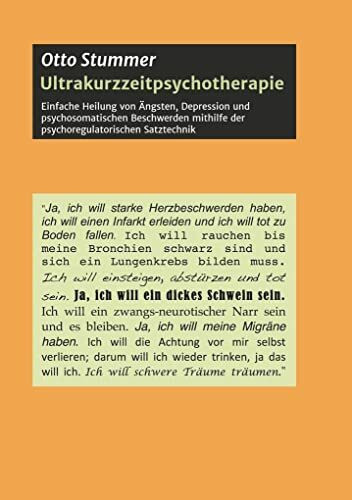 Otto Stummer
Ultrakurzzeitpsychotherapie

Einfache Heilung von Ängsten, Depression und psychosomatischen Beschwerden mithilfe der psychoregulatorischen Satztechnik

"Ja, ich will starke Herzbeschwerden haben, ich will einen Infarkt erleiden und ich will tot zu Boden fallen. Ich will rauchen bis meine Bronchien schwarz sind und sich ein Lungenkrebs bilden muss. Ich will einsteigen, abstürzen und tot sein. Ja, ich will ein dickes Schwein sein. Ich will ein zwangs-neurotischer Narr sein und es bleiben. Ja, ich will meine Migräne haben. Ich will die Achtung vor mir selbst verlieren; darum will ich wieder trinken, ja das will ich. Ich will schwere Träume träumen."